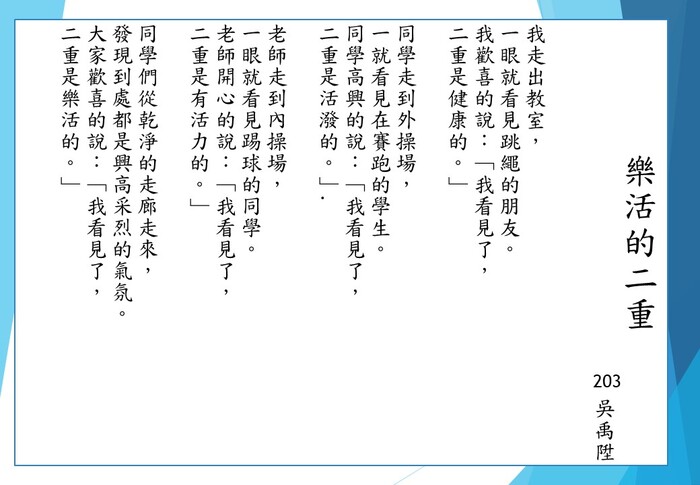 樂活的二重

203
吳禹陞

我走出教室,
一眼就看見跳繩的朋友。
我歡喜的說:「我看見了,
二重是健康的。」

同學走到外操場,
一就看見在賽跑的學生。
同學高興的說:「我看見了,
二重是活潑的。」.

老師走到內操場,
一眼就看見踢球的同學。
老師開心的說:「我看見了,
二重是有活力的。」

同學們從乾淨的走廊走來,
發現到處都是興高采烈的氣氛。
大家歡喜的說:「我看見了,
二重是樂活的。」